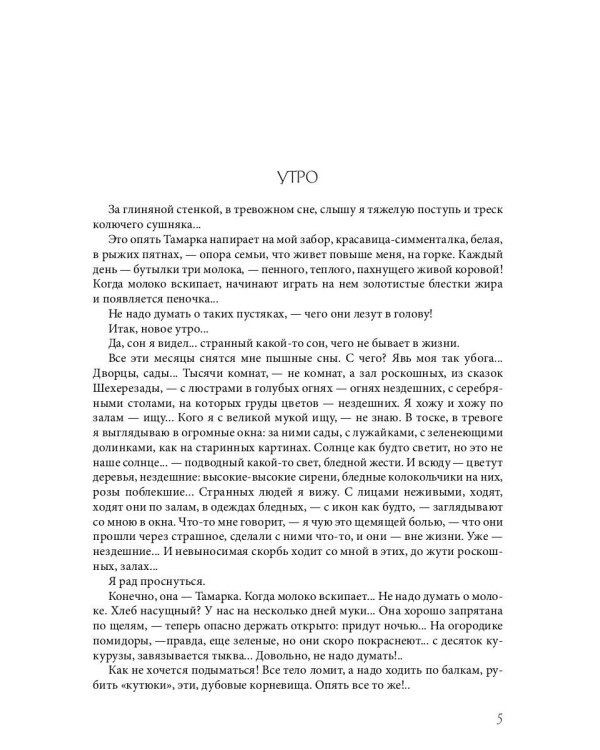 УТРО

За глиняной стенкой, в тревожном сне, слышу я тяжелую поступь и треск колючего сушняка...

Это опять Тамарка напирает на мой забор, красавица-симменталка, белая, в рыжих пятнах, — опора семьи, что живет повыше меня, на горке. Каждый день — бутылки три молока, — пенного, теплого, пахнущего живой коровой! Когда молоко вскипает, начинают играть на нем золотистые блестки жира и появляется пеночка...

Не надо думать о таких пустяках, — чего они лезут в голову!

Итак, новое утро...

Да, сон я видел... странный какой-то сон, чего не бывает в жизни.

Все эти месяцы снятся мне пышные сны. С чего? Явь моя так убога... Дворцы, сады... Тысячи комнат, — не комнат, а зал роскошных, из сказок Шехерезады, — с люстрами в голубых огнях — огнях нездешних, с серебряными столами, на которых груды цветов — нездешних. Я хожу и хожу по залам — ищу... Кого я с великой мукой ищу, — не знаю. В тоске, в тревоге я выглядываю в огромные окна: за ними сады, с лужайками, с зеленеющими долинками, как на старинных картинах. Солнце как будто светит, но это не наше солнце... — подводный какой-то свет, бледной жести. И всюду — цветут деревья, нездешние: высокие-высокие сирени, бледные колокольчики на них, розы поблекшие... Странных людей я вижу. С лицами неживыми, ходят, ходят они по залам, в одеждах бледных, — с икон как будто, — заглядывают со мною в окна. Что-то мне говорит, — я чую это щемящей болью, — что они прошли через страшное, сделали с ними что-то, и они — вне жизни. Уже — нездешние... И невыносимая скорбь ходит со мной в этих, до жути роскошных, залах...

Я рад проснуться.

Конечно, она — Тамарка. Когда молоко вскипает... Не надо думать о молоке. Хлеб насущный? У нас на несколько дней муки... Она хорошо запрятана по щелям, — теперь опасно держать открыто: придут ночью... На огородике помидоры, —правда, еще зеленые, но они скоро покраснеют... с десяток кукурузы, завязывается тыква... Довольно, не надо думать!..

Как не хочется подыматься! Все тело ломит, а надо ходить по балкам, рубить «кутюки», эти, дубовые корневища. Опять все то же!..

5